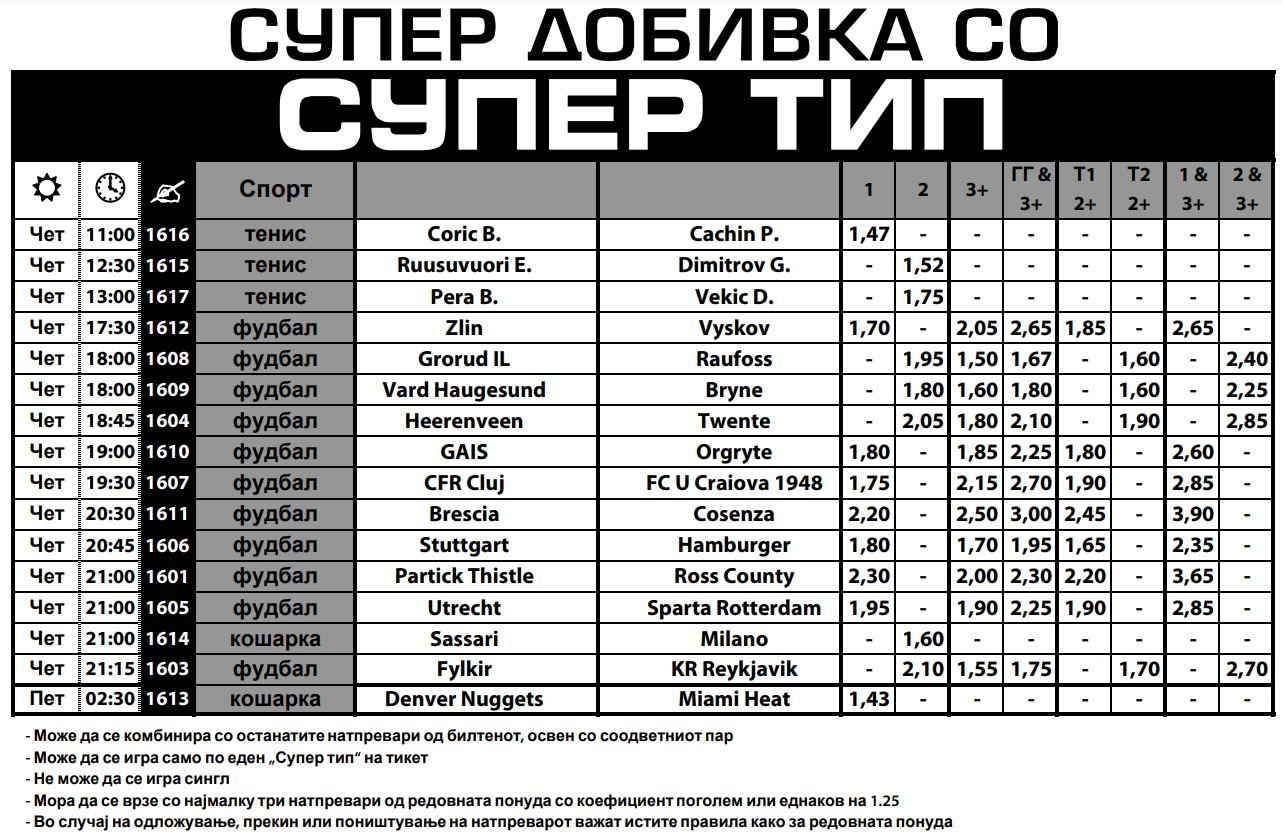 СУПЕР ДОБИВКА СО
СУПЕР ТИП

| | | | Спорт | | | 1 | 2 | 3+ | ГГ & 3+ | Т1 2+ | Т2 2+ | 1 & 3+ | 2 & 3+ |
|---|---|---|---|---|---|---|---|---|---|---|---|---|---|
| Чет | 11:00 | 1616 | тенис | Coric B. | Cachin P. | 1,47 | - | - | - | - | - | - | - |
| Чет | 12:30 | 1615 | тенис | Ruusuvuori E. | Dimitrov G. | - | 1,52 | - | - | - | - | - | - |
| Чет | 13:00 | 1617 | тенис | Pera B. | Vekic D. | - | 1,75 | - | - | - | - | - | - |
| Чет | 17:30 | 1612 | фудбал | Zlin | Vyskov | 1,70 | - | 2,05 | 2,65 | 1,85 | - | 2,65 | - |
| Чет | 18:00 | 1608 | фудбал | Grorud IL | Raufoss | - | 1,95 | 1,50 | 1,67 | - | 1,60 | - | 2,40 |
| Чет | 18:00 | 1609 | фудбал | Vard Haugesund | Bryne | - | 1,80 | 1,60 | 1,80 | - | 1,60 | - | 2,25 |
| Чет | 18:45 | 1604 | фудбал | Heerenveen | Twente | - | 2,05 | 1,80 | 2,10 | - | 1,90 | - | 2,85 |
| Чет | 19:00 | 1610 | фудбал | GAIS | Orgryte | 1,80 | - | 1,85 | 2,25 | 1,80 | - | 2,60 | - |
| Чет | 19:30 | 1607 | фудбал | CFR Cluj | FC U Craiova 1948 | 1,75 | - | 2,15 | 2,70 | 1,90 | - | 2,85 | - |
| Чет | 20:30 | 1611 | фудбал | Brescia | Cosenza | 2,20 | - | 2,50 | 3,00 | 2,45 | - | 3,90 | - |
| Чет | 20:45 | 1606 | фудбал | Stuttgart | Hamburger | 1,80 | - | 1,70 | 1,95 | 1,65 | - | 2,35 | - |
| Чет | 21:00 | 1601 | фудбал | Partick Thistle | Ross County | 2,30 | - | 2,00 | 2,30 | 2,20 | - | 3,65 | - |
| Чет | 21:00 | 1605 | фудбал | Utrecht | Sparta Rotterdam | 1,95 | - | 1,90 | 2,25 | 1,90 | - | 2,85 | - |
| Чет | 21:00 | 1614 | кошарка | Sassari | Milano | - | 1,60 | - | - | - | - | - | - |
| Чет | 21:15 | 1603 | фудбал | Fylkir | KR Reykjavik | - | 2,10 | 1,55 | 1,75 | - | 1,70 | - | 2,70 |
| Пет | 02:30 | 1613 | кошарка | Denver Nuggets | Miami Heat | 1,43 | - | - | - | - | - | - | - |

- Може да се комбинира со останатите натпревари од билтенот, освен со соодветниот пар
- Може да се игра само по еден „Супер тип“ на тикет
- Не може да се игра сингл
- Мора да се врзе со најмалку три натпревари од редовната понуда со коефициент поголем или еднаков на 1.25
- Во случај на одложување, прекин или поништување на натпреварот важат истите правила како за редовната понуда